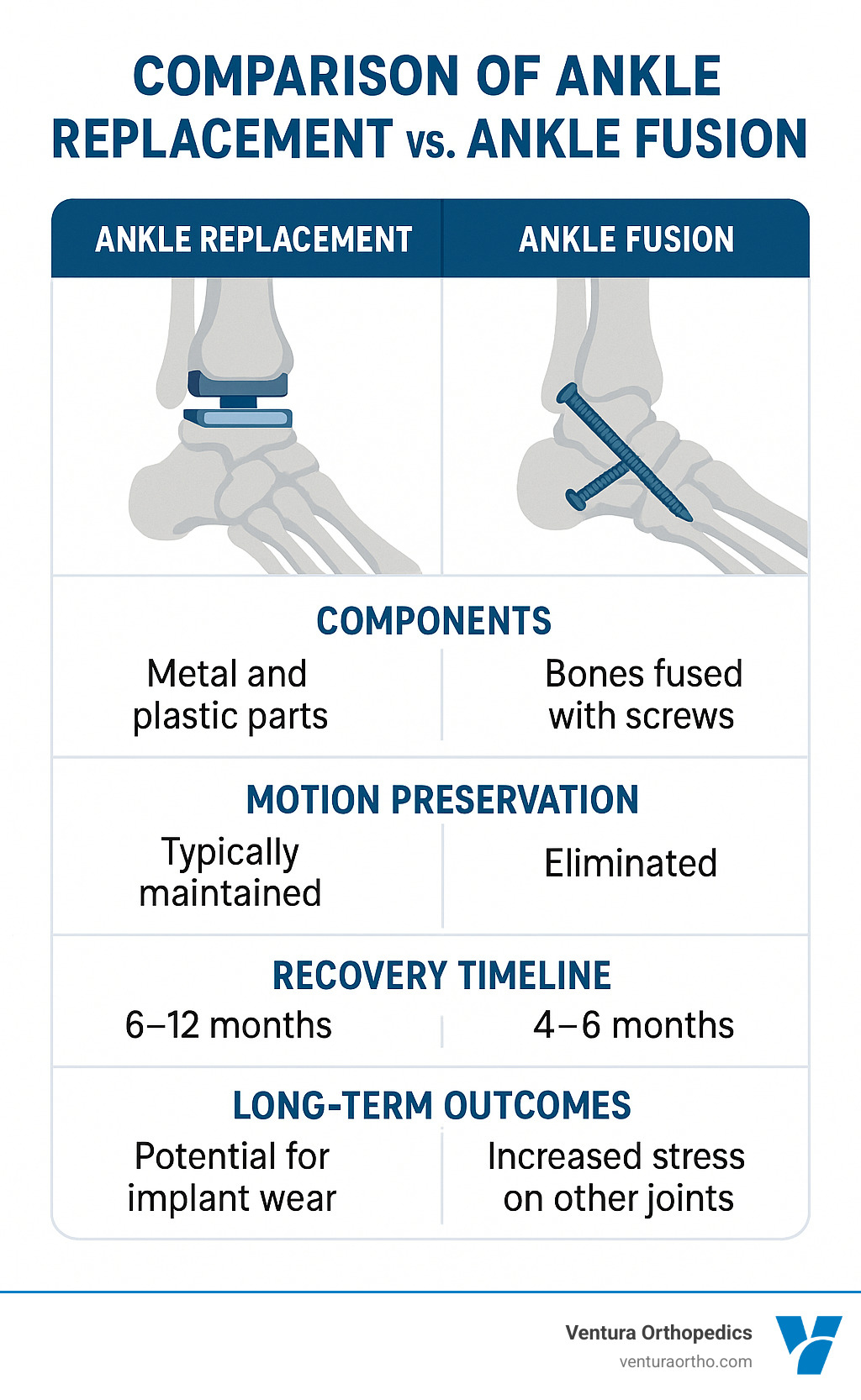 COMPARISON OF ANKLE REPLACEMENT vs. ANKLE FUSION

| ANKLE REPLACEMENT | ANKLE FUSION |
|---|---|
| COMPONENTS | |
| Metal and plastic parts | Bones fused with screws |
| MOTION PRESERVATION | |
| Typically maintained | Eliminated |
| RECOVERY TIMELINE | |
| 6–12 months | 4–6 months |
| LONG-TERM OUTCOMES | |
| Potential for implant wear | Increased stress on other joints |

Ventura Orthopedics
venturaortho.com